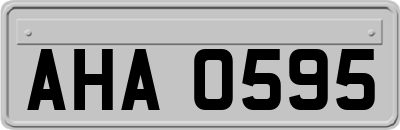 AHA 0595